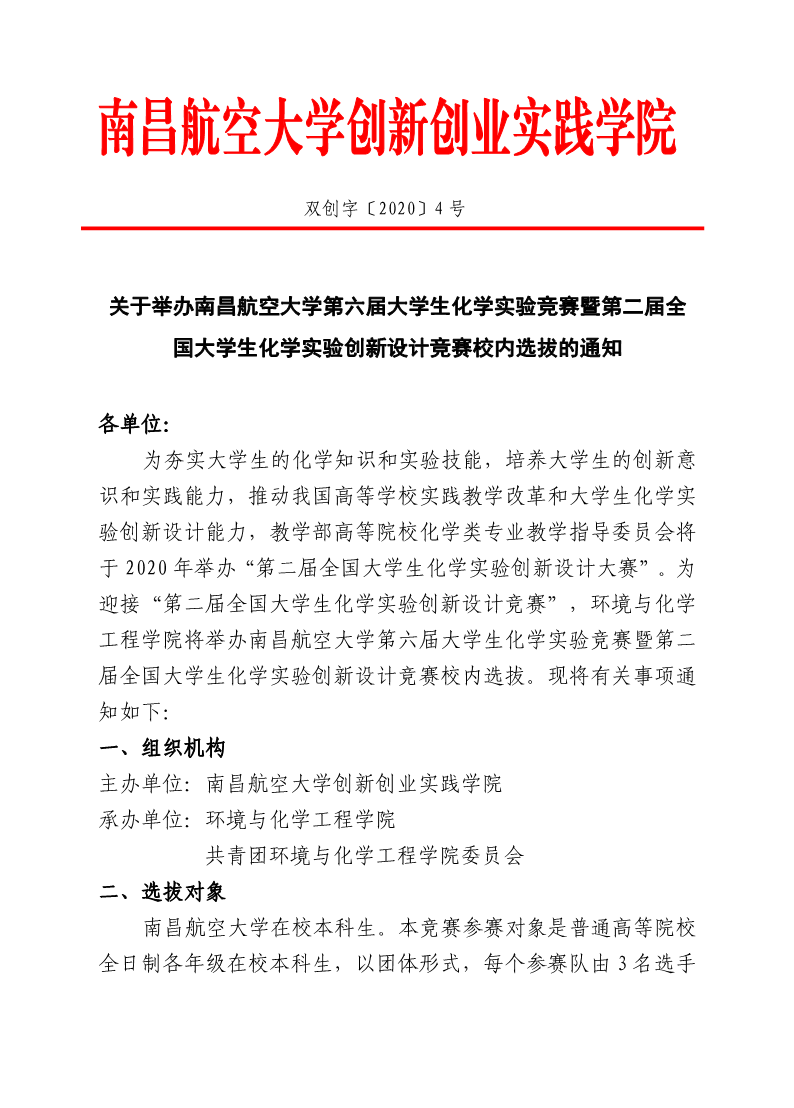 南昌航空大学创新创业实践学院

双创字〔2020〕4 号

关于举办南昌航空大学第六届大学生化学实验竞赛暨第二届全国大学生化学实验创新设计竞赛校内选拔的通知

各单位:

为夯实大学生的化学知识和实验技能，培养大学生的创新意识和实践能力，推动我国高等学校实践教学改革和大学生化学实验创新设计能力，教学部高等院校化学类专业教学指导委员会将于 2020 年举办“第二届全国大学生化学实验创新设计大赛”。为迎接“第二届全国大学生化学实验创新设计竞赛”，环境与化学工程学院将举办南昌航空大学第六届大学生化学实验竞赛暨第二届全国大学生化学实验创新设计竞赛校内选拔。现将有关事项通知如下:

一、组织机构

主办单位: 南昌航空大学创新创业实践学院

承办单位: 环境与化学工程学院

共青团环境与化学工程学院委员会

二、选拔对象

南昌航空大学在校本科生。本竞赛参赛对象是普通高等院校全日制各年级在校本科生，以团体形式，每个参赛队由 3 名选手